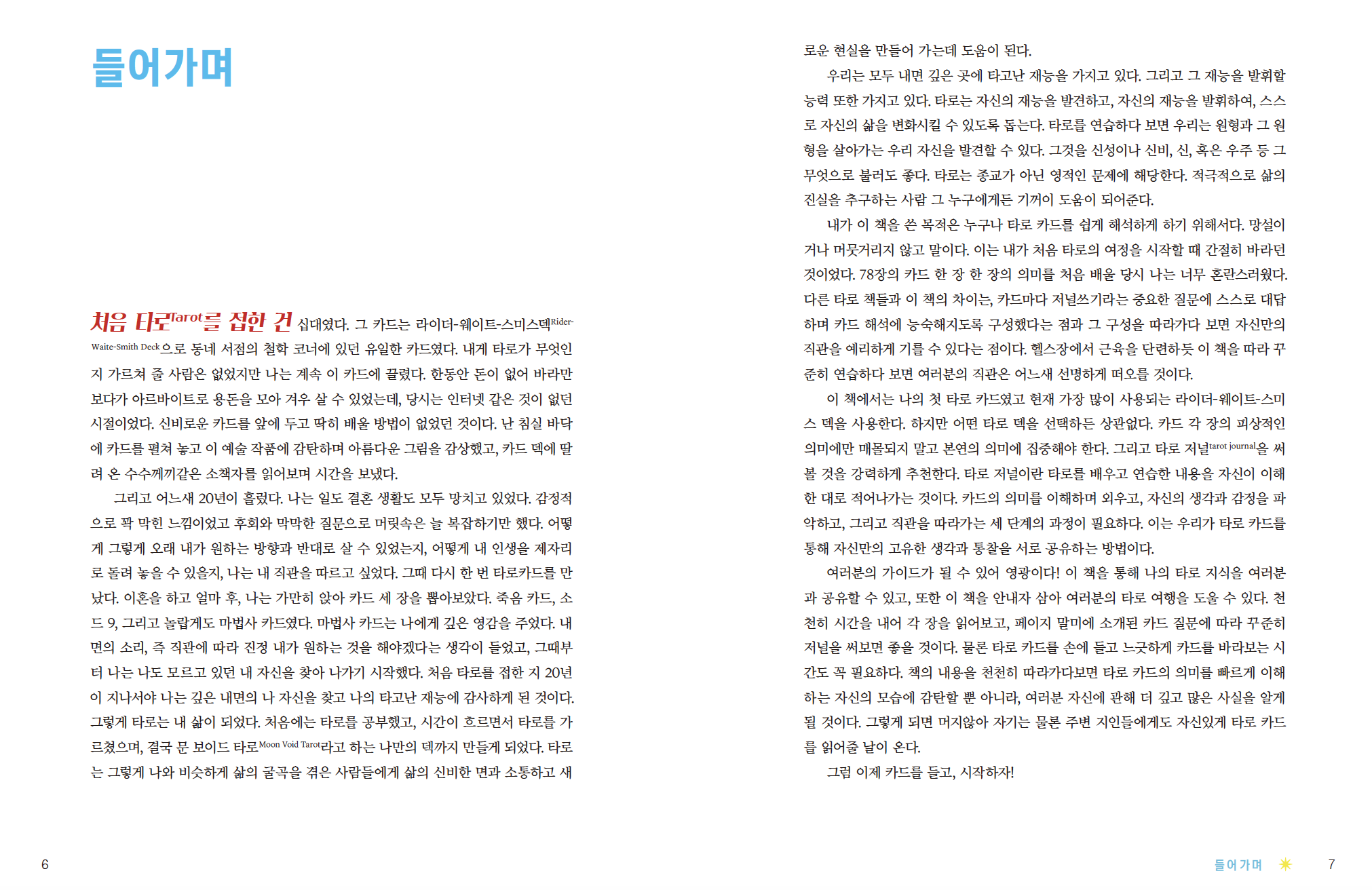 들어가며

처음 타로Tarot를 접한 건 십대였다. 그 카드는 라이더-웨이트-스미스덱Rider-Waite-Smith Deck으로 동네 서점의 철학 코너에 있던 유일한 카드였다. 내게 타로가 무엇인지 가르쳐 줄 사람은 없었지만 나는 계속 이 카드에 끌렸다. 한동안 돈이 없어 바라만 보다가 아르바이트로 용돈을 모아 겨우 살 수 있었는데, 당시는 인터넷 같은 것이 없던 시절이었다. 신비로운 카드를 앞에 두고 딱히 배울 방법이 없었던 것이다. 난 침실 바닥에 카드를 펼쳐 놓고 이 예술 작품에 감탄하며 아름다운 그림을 감상했고, 카드 덱에 딸려 온 수수께끼같은 소책자를 읽어보며 시간을 보냈다.

그리고 어느새 20년이 흘렀다. 나는 일도 결혼 생활도 모두 망치고 있었다. 감정적으로 꽉 막힌 느낌이었고 후회와 막막한 질문으로 머릿속은 늘 복잡하기만 했다. 어떻게 그렇게 오래 내가 원하는 방향과 반대로 살 수 있었는지, 어떻게 내 인생을 제자리로 돌려 놓을 수 있을지, 나는 내 직관을 따르고 싶었다. 그때 다시 한 번 타로카드를 만났다. 이혼을 하고 얼마 후, 나는 가만히 앉아 카드 세 장을 뽑아보았다. 죽음 카드, 소드 9, 그리고 놀랍게도 마법사 카드였다. 마법사 카드는 나에게 깊은 영감을 주었다. 내면의 소리, 즉 직관에 따라 진정 내가 원하는 것을 해야겠다는 생각이 들었고, 그때부터 나는 나도 모르고 있던 내 자신을 찾아 나가기 시작했다. 처음 타로를 접한 지 20년이 지나서야 나는 깊은 내면의 나 자신을 찾고 나의 타고난 재능에 감사하게 된 것이다. 그렇게 타로는 내 삶이 되었다. 처음에는 타로를 공부했고, 시간이 흐르면서 타로를 가르쳤으며, 결국 문 보이드 타로Moon Void Tarot라고 하는 나만의 덱까지 만들게 되었다. 타로는 그렇게 나와 비슷하게 삶의 굴곡을 겪은 사람들에게 삶의 신비한 면과 소통하고 새로운 현실을 만들어 가는데 도움이 된다.

우리는 모두 내면 깊은 곳에 타고난 재능을 가지고 있다. 그리고 그 재능을 발휘할 능력 또한 가지고 있다. 타로는 자신의 재능을 발견하고, 자신의 재능을 발휘하여, 스스로 자신의 삶을 변화시킬 수 있도록 돕는다. 타로를 연습하다 보면 우리는 원형과 그 원형을 살아가는 우리 자신을 발견할 수 있다. 그것을 신성이나 신비, 신, 혹은 우주 등 그 무엇으로 불러도 좋다. 타로는 종교가 아닌 영적인 문제에 해당한다. 적극적으로 삶의 진실을 추구하는 사람 그 누구에게든 기꺼이 도움이 되어준다.

내가 이 책을 쓴 목적은 누구나 타로 카드를 쉽게 해석하게 하기 위해서다. 망설이거나 머뭇거리지 않고 말이다. 이는 내가 처음 타로의 여정을 시작할 때 간절히 바라던 것이었다. 78장의 카드 한 장 한 장의 의미를 처음 배울 당시 나는 너무 혼란스러웠다. 다른 타로 책들과 이 책의 차이는, 카드마다 저널쓰기라는 중요한 질문에 스스로 대답하며 카드 해석에 능숙해지도록 구성했다는 점과 그 구성을 따라가다 보면 자신만의 직관을 예리하게 기를 수 있다는 점이다. 헬스장에서 근육을 단련하듯 이 책을 따라 꾸준히 연습하다 보면 여러분의 직관은 어느새 선명하게 떠오를 것이다.

이 책에서는 나의 첫 타로 카드였고 현재 가장 많이 사용되는 라이더-웨이트-스미스 덱을 사용한다. 하지만 어떤 타로 덱을 선택하든 상관없다. 카드 각 장의 피상적인 의미에만 매몰되지 말고 본연의 의미에 집중해야 한다. 그리고 타로 저널tarot journal을 써 볼 것을 강력하게 추천한다. 타로 저널이란 타로를 배우고 연습한 내용을 자신이 이해한 대로 적어나가는 것이다. 카드의 의미를 이해하며 외우고, 자신의 생각과 감정을 파악하고, 그리고 직관을 따라가는 세 단계의 과정이 필요하다. 이는 우리가 타로 카드를 통해 자신만의 고유한 생각과 통찰을 서로 공유하는 방법이다.

여러분의 가이드가 될 수 있어 영광이다! 이 책을 통해 나의 타로 지식을 여러분과 공유할 수 있고, 또한 이 책을 안내자 삼아 여러분의 타로 여행을 도울 수 있다. 천천히 시간을 내어 각 장을 읽어보고, 페이지 말미에 소개된 카드 질문에 따라 꾸준히 저널을 써보면 좋을 것이다. 물론 타로 카드를 손에 들고 느긋하게 카드를 바라보는 시간도 꼭 필요하다. 책의 내용을 천천히 따라가다보면 타로 카드의 의미를 빠르게 이해하는 자신의 모습에 감탄할 뿐 아니라, 여러분 자신에 관해 더 깊고 많은 사실을 알게 될 것이다. 그렇게 되면 머지않아 자기는 물론 주변 지인들에게도 자신있게 타로 카드를 읽어줄 날이 온다.

그럼 이제 카드를 들고, 시작하자!

6

들어가며 7